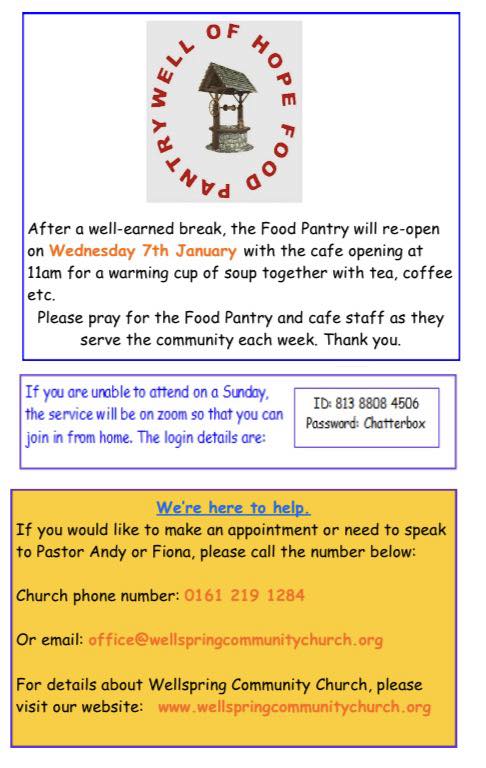 WELL OF HOPE FOOD PANTRY

After a well-earned break, the Food Pantry will re-open on Wednesday 7th January with the cafe opening at 11am for a warming cup of soup together with tea, coffee etc.

Please pray for the Food Pantry and cafe staff as they serve the community each week. Thank you.

If you are unable to attend on a Sunday, the service will be on zoom so that you can join in from home. The login details are:

ID: 813 8808 4506
Password: Chatterbox

We're here to help.

If you would like to make an appointment or need to speak to Pastor Andy or Fiona, please call the number below:

Church phone number: 0161 219 1284

Or email: office@wellspringcommunitychurch.org

For details about Wellspring Community Church, please visit our website: www.wellspringcommunitychurch.org